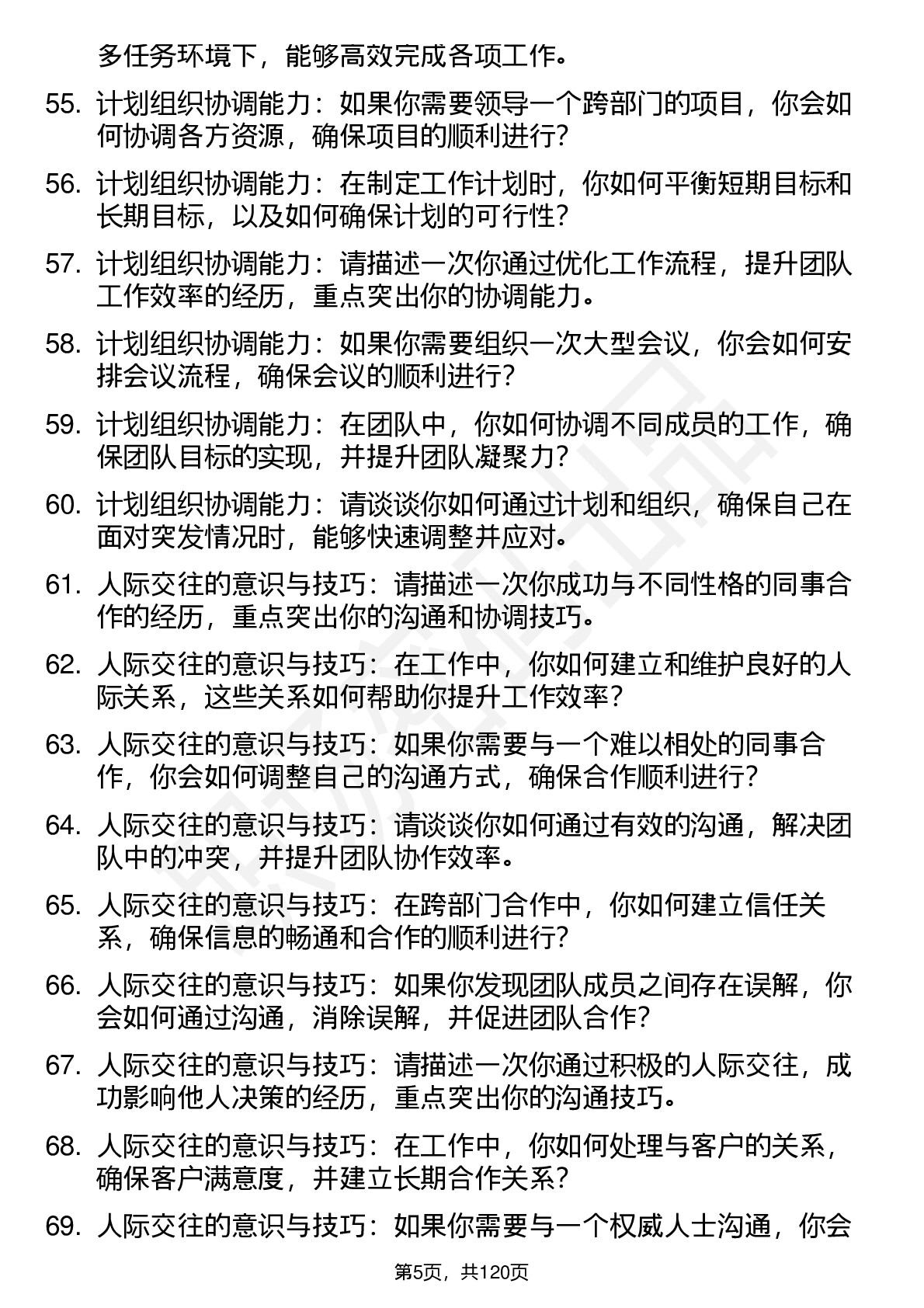 多任务环境下，能够高效完成各项工作。

55. 计划组织协调能力：如果你需要领导一个跨部门的项目，你会如何协调各方资源，确保项目的顺利进行？

56. 计划组织协调能力：在制定工作计划时，你如何平衡短期目标和长期目标，以及如何确保计划的可行性？

57. 计划组织协调能力：请描述一次你通过优化工作流程，提升团队工作效率的经历，重点突出你的协调能力。

58. 计划组织协调能力：如果你需要组织一次大型会议，你会如何安排会议流程，确保会议的顺利进行？

59. 计划组织协调能力：在团队中，你如何协调不同成员的工作，确保团队目标的实现，并提升团队凝聚力？

60. 计划组织协调能力：请谈谈你如何通过计划和组织，确保自己在面对突发情况时，能够快速调整并应对。

61. 人际交往的意识与技巧：请描述一次你成功与不同性格的同事合作的经历，重点突出你的沟通和协调技巧。

62. 人际交往的意识与技巧：在工作中，你如何建立和维护良好的人际关系，这些关系如何帮助你提升工作效率？

63. 人际交往的意识与技巧：如果你需要与一个难以相处的同事合作，你会如何调整自己的沟通方式，确保合作顺利进行？

64. 人际交往的意识与技巧：请谈谈你如何通过有效的沟通，解决团队中的冲突，并提升团队协作效率。

65. 人际交往的意识与技巧：在跨部门合作中，你如何建立信任关系，确保信息的畅通和合作的顺利进行？

66. 人际交往的意识与技巧：如果你发现团队成员之间存在误解，你会如何通过沟通，消除误解，并促进团队合作？

67. 人际交往的意识与技巧：请描述一次你通过积极的人际交往，成功影响他人决策的经历，重点突出你的沟通技巧。

68. 人际交往的意识与技巧：在工作中，你如何处理与客户的关系，确保客户满意度，并建立长期合作关系？

69. 人际交往的意识与技巧：如果你需要与一个权威人士沟通，你会

第5页，共120页